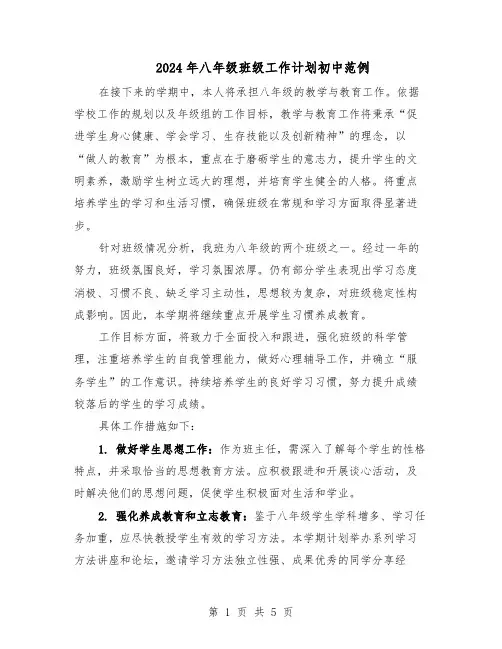 2024年八年级班级工作计划初中范例

在接下来的学期中，本人将承担八年级的教学与教育工作。依据学校工作的规划以及年级组的工作目标，教学与教育工作将秉承“促进学生身心健康、学会学习、生存技能以及创新精神”的理念，以“做人的教育”为根本，重点在于磨砺学生的意志力，提升学生的文明素养，激励学生树立远大的理想，并培育学生健全的人格。将重点培养学生的学习和生活习惯，确保班级在常规和学习方面取得显著进步。

针对班级情况分析，我班为八年级的两个班级之一。经过一年的努力，班级氛围良好，学习氛围浓厚。仍有部分学生表现出学习态度消极、习惯不良、缺乏学习主动性，思想较为复杂，对班级稳定性构成影响。因此，本学期将继续重点开展学生习惯养成教育。

工作目标方面，将致力于全面投入和跟进，强化班级的科学管理，注重培养学生的自我管理能力，做好心理辅导工作，并确立“服务学生”的工作意识。持续培养学生的良好学习习惯，努力提升成绩较落后的学生的学习成绩。

具体工作措施如下：

1. 做好学生思想工作：作为班主任，需深入了解每个学生的性格特点，并采取恰当的思想教育方法。应积极跟进和开展谈心活动，及时解决他们的思想问题，促使学生积极面对生活和学业。

2. 强化养成教育和立志教育：鉴于八年级学生学科增多、学习任务加重，应尽快教授学生有效的学习方法。本学期计划举办系列学习方法讲座和论坛，邀请学习方法独立性强、成果优秀的同学分享经

第 1 页 共 5 页